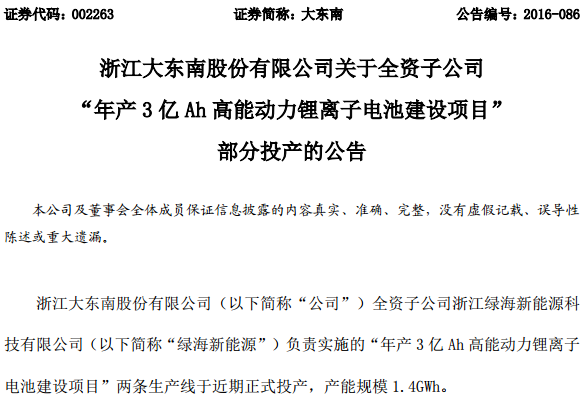 证券代码：002263　　　　　　　证券简称：大东南　　　　　　　公告编号：2016-086

浙江大东南股份有限公司关于全资子公司
“年产 3 亿 Ah 高能动力锂离子电池建设项目”
部分投产的公告

本公司及董事会全体成员保证信息披露的内容真实、准确、完整，没有虚假记载、误导性陈述或重大遗漏。

浙江大东南股份有限公司（以下简称“公司”）全资子公司浙江绿海新能源科技有限公司（以下简称“绿海新能源”）负责实施的“年产 3 亿 Ah 高能动力锂离子电池建设项目”两条生产线于近期正式投产，产能规模 1.4GWh。